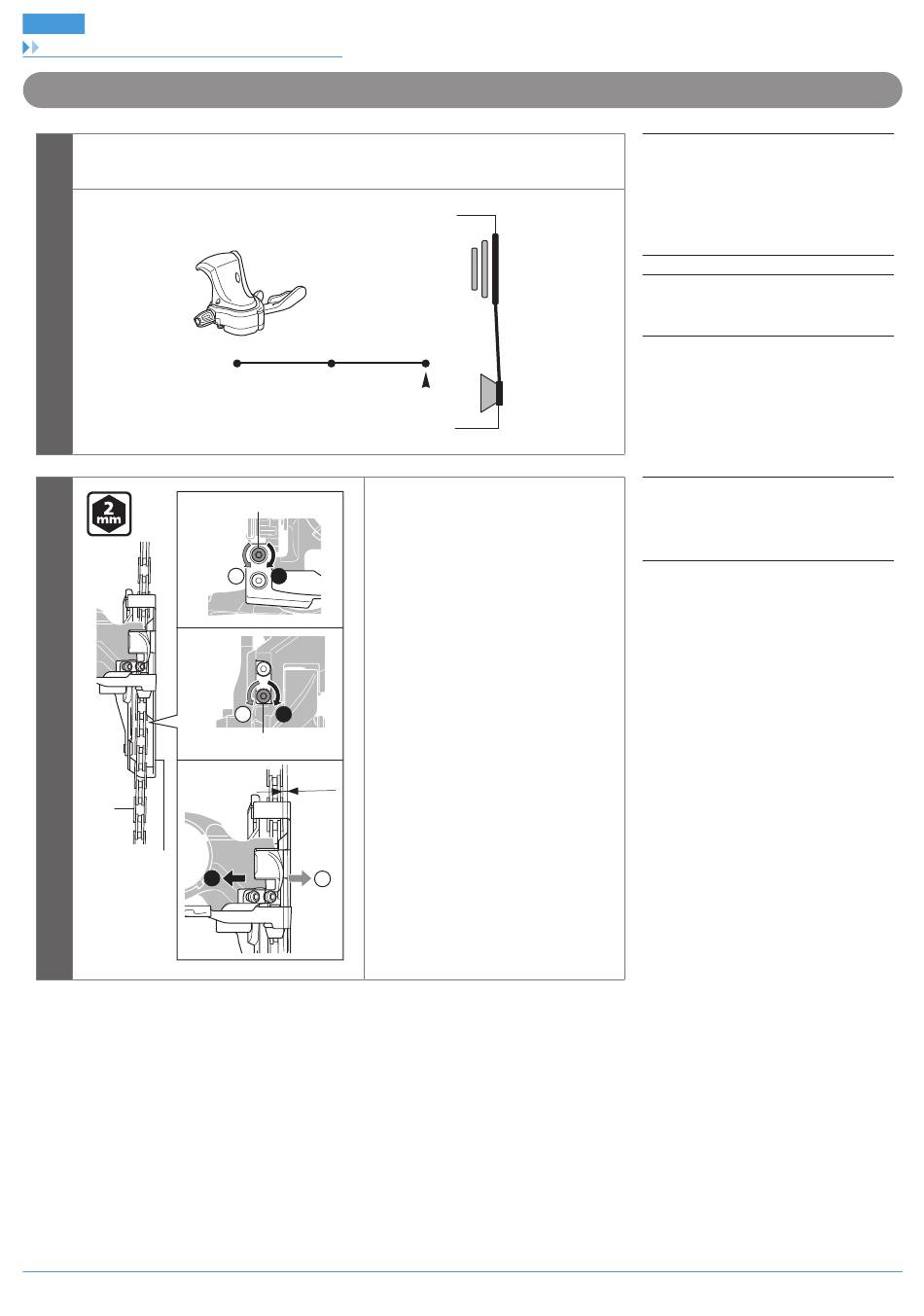 2
mm